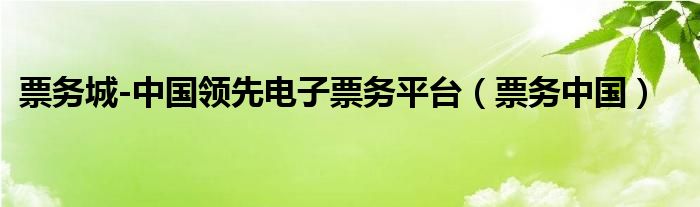 票务城-中国领先电子票务平台（票务中国）